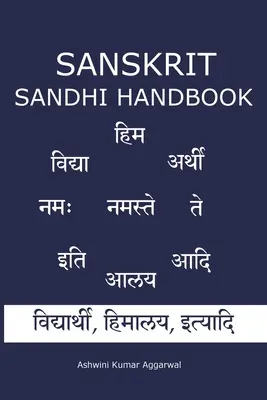 SANSKRIT
SANDHI HANDBOOK

हिम

विद्या अर्थी

नमः नमस्ते ते

इति आदि

आलय

विद्यार्थी, हिमालय, इत्यादि

Ashwini Kumar Aggarwal